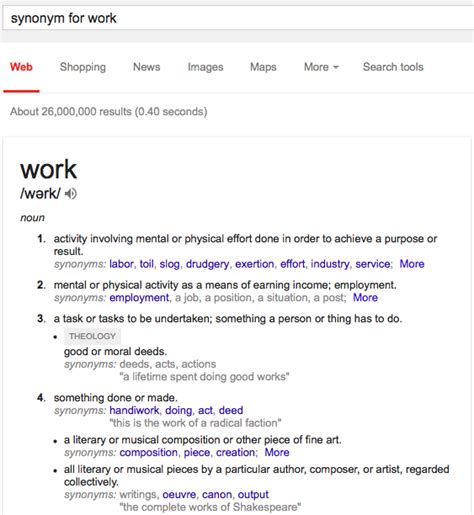 synonym for work

Web Shopping News Images Maps More Search tools

About 26,000,000 results (0.40 seconds)

work
/wərk/

noun

1. activity involving mental or physical effort done in order to achieve a purpose or result.
synonyms: labor, toil, slog, drudgery, exertion, effort, industry, service; More

2. mental or physical activity as a means of earning income; employment.
synonyms: employment, a job, a position, a situation, a post; More

3. a task or tasks to be undertaken; something a person or thing has to do.
• THEOLOGY
good or moral deeds.
synonyms: deeds, acts, actions
"a lifetime spent doing good works"

4. something done or made.
synonyms: handiwork, doing, act, deed
"this is the work of a radical faction"
• a literary or musical composition or other piece of fine art.
synonyms: composition, piece, creation; More
• all literary or musical pieces by a particular author, composer, or artist, regarded collectively.
synonyms: writings, oeuvre, canon, output
"the complete works of Shakespeare"